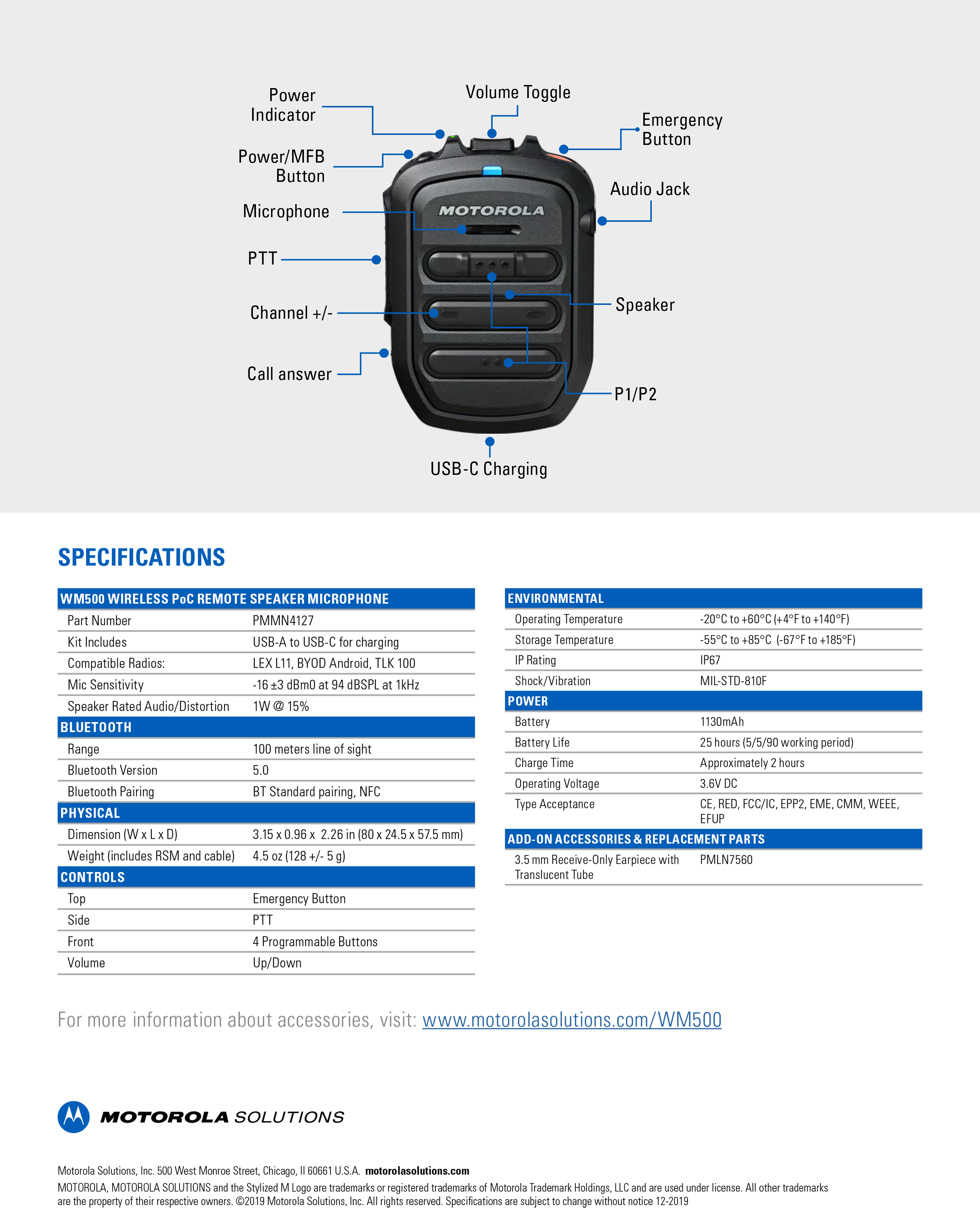 Power Indicator

Volume Toggle

Emergency Button

Power/MFB Button

Audio Jack

Microphone

MOTOROLA

PTT

Speaker

Channel +/-

Call answer

P1/P2

USB-C Charging

SPECIFICATIONS

| WM500 WIRELESS PoC REMOTE SPEAKER MICROPHONE | |
|---|---|
| Part Number | PMMN4127 |
| Kit Includes | USB-A to USB-C for charging |
| Compatible Radios: | LEX L11, BYOD Android, TLK 100 |
| Mic Sensitivity | -16 ±3 dBm0 at 94 dBSPL at 1kHz |
| Speaker Rated Audio/Distortion | 1W @ 15% |
| BLUETOOTH | |
| Range | 100 meters line of sight |
| Bluetooth Version | 5.0 |
| Bluetooth Pairing | BT Standard pairing, NFC |
| PHYSICAL | |
| Dimension (W x L x D) | 3.15 x 0.96 x 2.26 in (80 x 24.5 x 57.5 mm) |
| Weight (includes RSM and cable) | 4.5 oz (128 +/- 5 g) |
| CONTROLS | |
| Top | Emergency Button |
| Side | PTT |
| Front | 4 Programmable Buttons |
| Volume | Up/Down |

| ENVIRONMENTAL | |
|---|---|
| Operating Temperature | -20°C to +60°C (+4°F to +140°F) |
| Storage Temperature | -55°C to +85°C (-67°F to +185°F) |
| IP Rating | IP67 |
| Shock/Vibration | MIL-STD-810F |
| POWER | |
| Battery | 1130mAh |
| Battery Life | 25 hours (5/5/90 working period) |
| Charge Time | Approximately 2 hours |
| Operating Voltage | 3.6V DC |
| Type Acceptance | CE, RED, FCC/IC, EPP2, EME, CMM, WEEE, EFUP |
| ADD-ON ACCESSORIES & REPLACEMENT PARTS | |
| 3.5 mm Receive-Only Earpiece with Translucent Tube | PMLN7560 |

For more information about accessories, visit: www.motorolasolutions.com/WM500

MOTOROLA SOLUTIONS

Motorola Solutions, Inc. 500 West Monroe Street, Chicago, Il 60661 U.S.A. motorolasolutions.com
MOTOROLA, MOTOROLA SOLUTIONS and the Stylized M Logo are trademarks or registered trademarks of Motorola Trademark Holdings, LLC and are used under license. All other trademarks are the property of their respective owners. ©2019 Motorola Solutions, Inc. All rights reserved. Specifications are subject to change without notice 12-2019